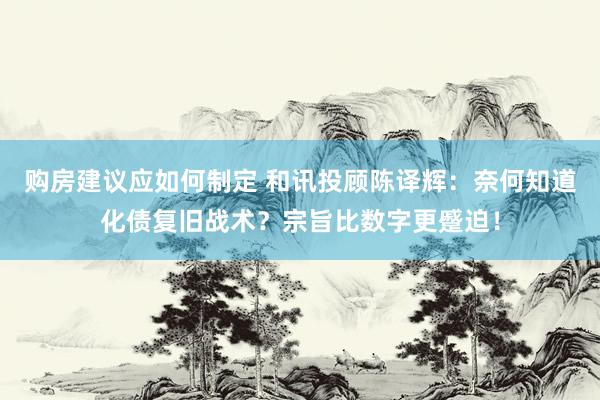 购房建议应如何制定 和讯投顾陈译辉：奈何知道化债复旧战术？宗旨比数字更蹙迫！